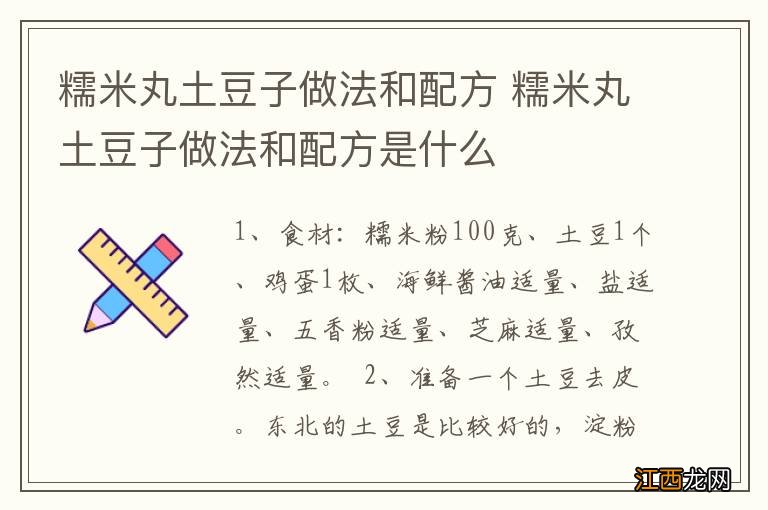 糯米丸土豆子做法和配方 糯米丸土豆子做法和配方是什么

1、食材：糯米粉100克、土豆1个、鸡蛋1枚、海鲜酱油适量、盐适量、五香粉适量、芝麻适量、孜然适量。 2、准备一个土豆去皮。东北的土豆是比较好的，淀粉

江西龙网